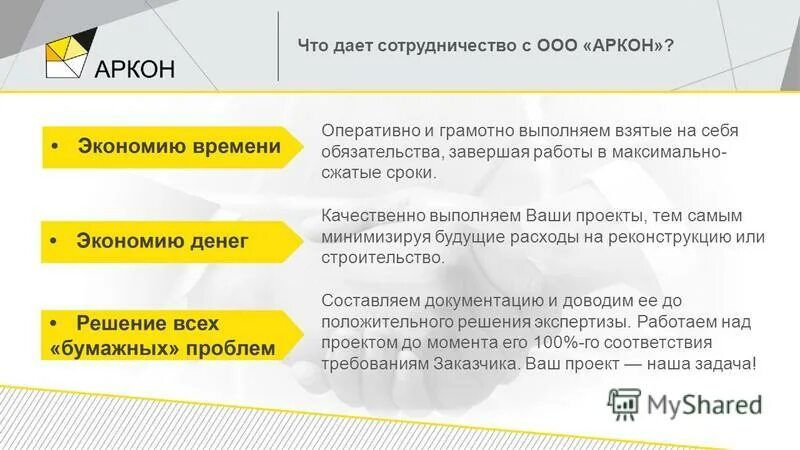 АРКОН

Что дает сотрудничество с ООО «АРКОН»?

• Экономию времени

Оперативно и грамотно выполняем взятые на себя обязательства, завершая работы в максимально-сжатые сроки.

• Экономию денег

Качественно выполняем Ваши проекты, тем самым минимизируя будущие расходы на реконструкцию или строительство.

• Решение всех «бумажных» проблем

Составляем документацию и доводим ее до положительного решения экспертизы. Работаем над проектом до момента его 100%-го соответствия требованиям Заказчика. Ваш проект — наша задача!

MyShared